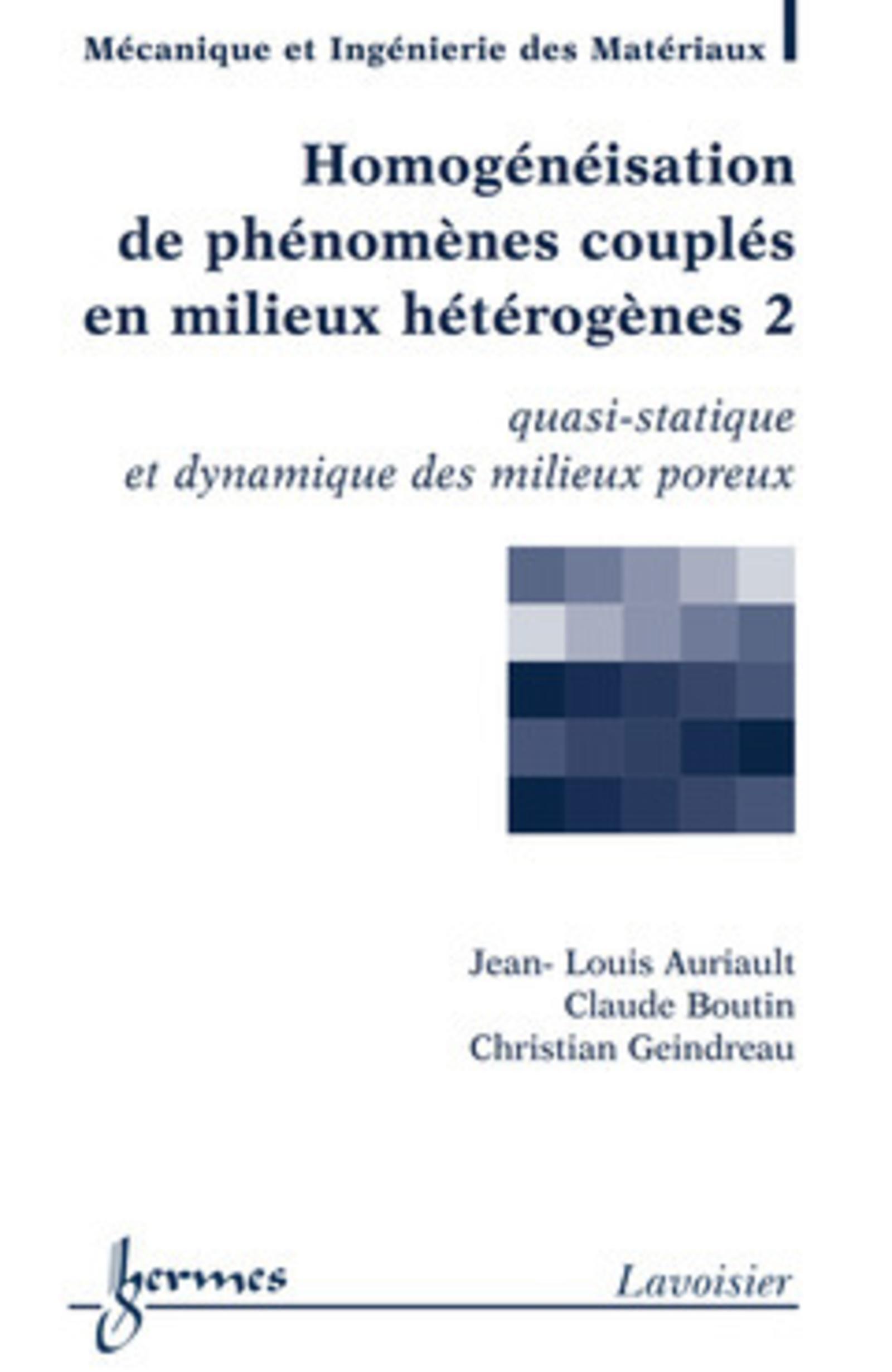 Mécanique et Ingénierie des Matériaux

Homogénéisation de phénomènes couplés en milieux hétérogènes 2

quasi-statique et dynamique des milieux poreux

Jean- Louis Auriault
Claude Boutin
Christian Geindreau

hermes

Lavoisier